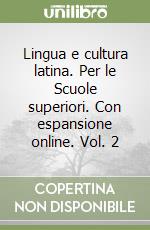 unilibro

Lingua e cultura latina. Per le Scuole superiori. Con espansione online. Vol. 2

COPERTINA NON DISPONIBILE